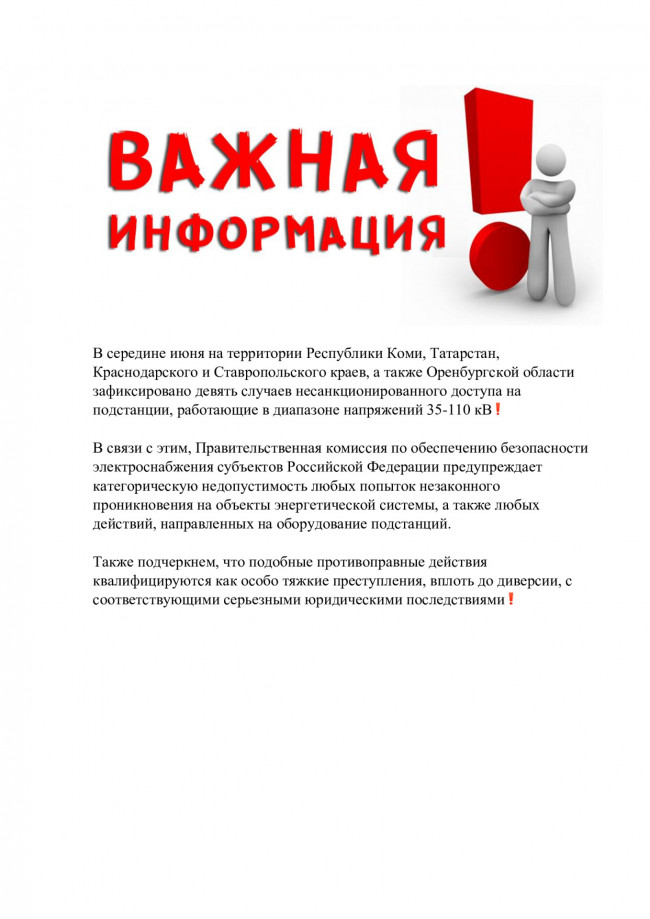 ВАЖНАЯ ИНФОРМАЦИЯ

В середине июня на территории Республики Коми, Татарстан, Краснодарского и Ставропольского краев, а также Оренбургской области зафиксировано девять случаев несанкционированного доступа на подстанции, работающие в диапазоне напряжений 35-110 кВ❗

В связи с этим, Правительственная комиссия по обеспечению безопасности электроснабжения субъектов Российской Федерации предупреждает категорическую недопустимость любых попыток незаконного проникновения на объекты энергетической системы, а также любых действий, направленных на оборудование подстанций.

Также подчеркнем, что подобные противоправные действия квалифицируются как особо тяжкие преступления, вплоть до диверсии, с соответствующими серьезными юридическими последствиями❗